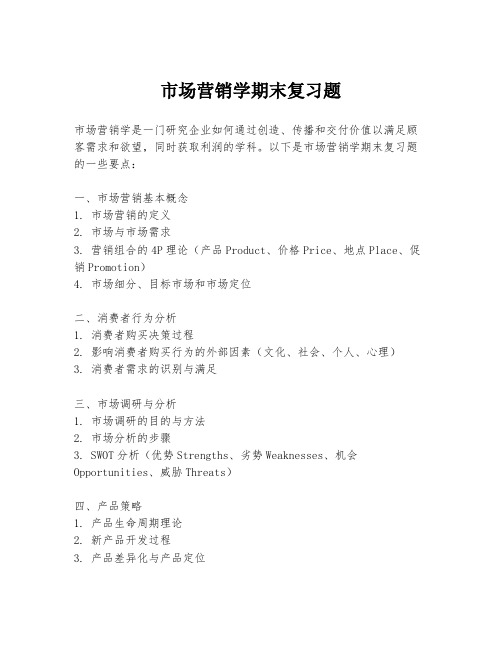 市场营销学期末复习题

市场营销学是一门研究企业如何通过创造、传播和交付价值以满足顾客需求和欲望，同时获取利润的学科。以下是市场营销学期末复习题的一些要点：

一、市场营销基本概念
1. 市场营销的定义
2. 市场与市场需求
3. 营销组合的4P理论（产品Product、价格Price、地点Place、促销Promotion）
4. 市场细分、目标市场和市场定位

二、消费者行为分析
1. 消费者购买决策过程
2. 影响消费者购买行为的外部因素（文化、社会、个人、心理）
3. 消费者需求的识别与满足

三、市场调研与分析
1. 市场调研的目的与方法
2. 市场分析的步骤
3. SWOT分析（优势Strengths、劣势Weaknesses、机会Opportunities、威胁Threats）

四、产品策略
1. 产品生命周期理论
2. 新产品开发过程
3. 产品差异化与产品定位